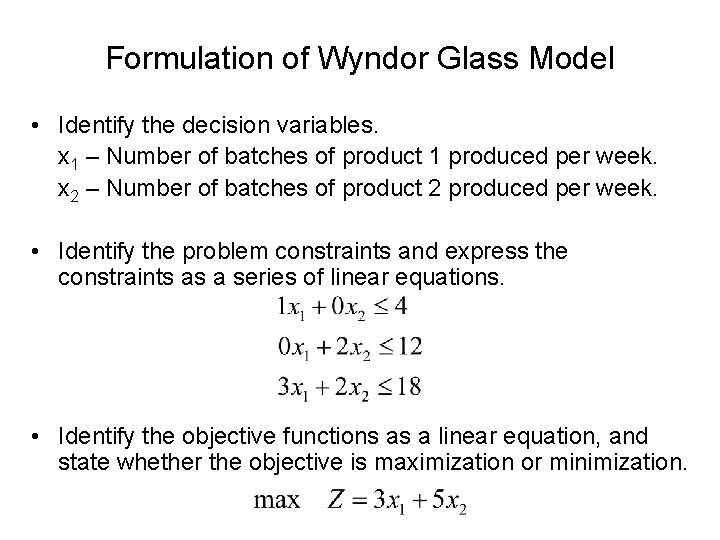 Formulation of Wyndor Glass Model

• Identify the decision variables.
$x_1$ – Number of batches of product 1 produced per week.
$x_2$ – Number of batches of product 2 produced per week.

• Identify the problem constraints and express the constraints as a series of linear equations.

$1x_1 + 0x_2 \leq 4$

$0x_1 + 2x_2 \leq 12$

$3x_1 + 2x_2 \leq 18$

• Identify the objective functions as a linear equation, and state whether the objective is maximization or minimization.

$\max \quad Z = 3x_1 + 5x_2$